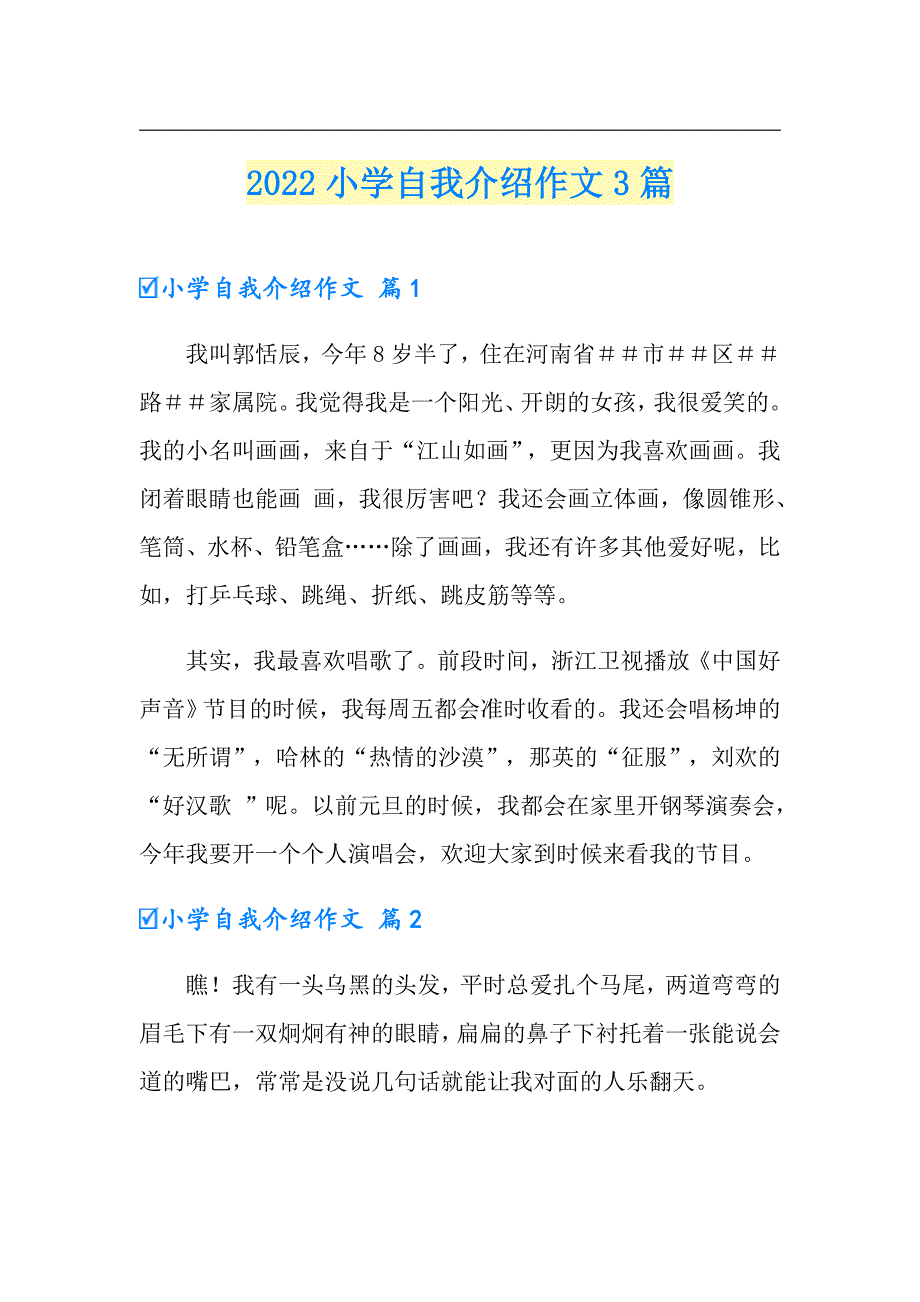 2022 小学自我介绍作文 3 篇

☑小学自我介绍作文 篇 1

我叫郭恬辰，今年 8 岁半了，住在河南省＃＃市＃＃区＃＃路＃＃家属院。我觉得我是一个阳光、开朗的女孩，我很爱笑的。我的小名叫画画，来自于“江山如画”，更因为我喜欢画画。我闭着眼睛也能画 画，我很厉害吧？我还会画立体画，像圆锥形、笔筒、水杯、铅笔盒……除了画画，我还有许多其他爱好呢，比如，打乒乓球、跳绳、折纸、跳皮筋等等。

其实，我最喜欢唱歌了。前段时间，浙江卫视播放《中国好声音》节目的时候，我每周五都会准时收看的。我还会唱杨坤的“无所谓”，哈林的“热情的沙漠”，那英的“征服”，刘欢的“好汉歌 ”呢。以前元旦的时候，我都会在家里开钢琴演奏会，今年我要开一个个人演唱会，欢迎大家到时候来看我的节目。

☑小学自我介绍作文 篇 2

瞧！我有一头乌黑的头发，平时总爱扎个马尾，两道弯弯的眉毛下有一双炯炯有神的眼睛，扁扁的鼻子下衬托着一张能说会道的嘴巴，常常是没说几句话就能让我对面的人乐翻天。